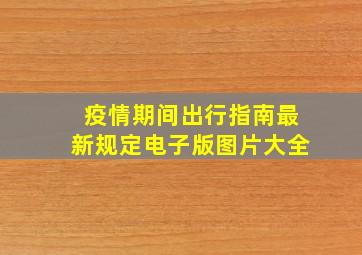 疫情期间出行指南最新规定电子版图片大全